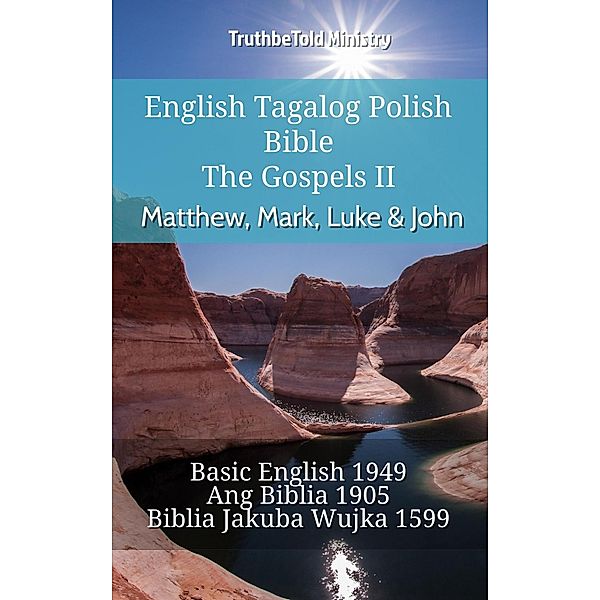 TruthbeTold Ministry

English Tagalog Polish Bible
The Gospels II
Matthew, Mark, Luke & John

Basic English 1949
Ang Biblia 1905
Biblia Jakuba Wujka 1599